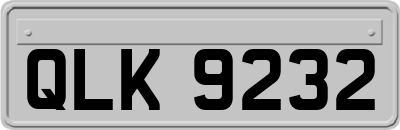 QLK 9232